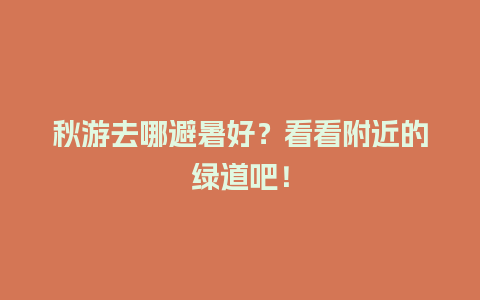 秋游去哪避暑好？看看附近的绿道吧！